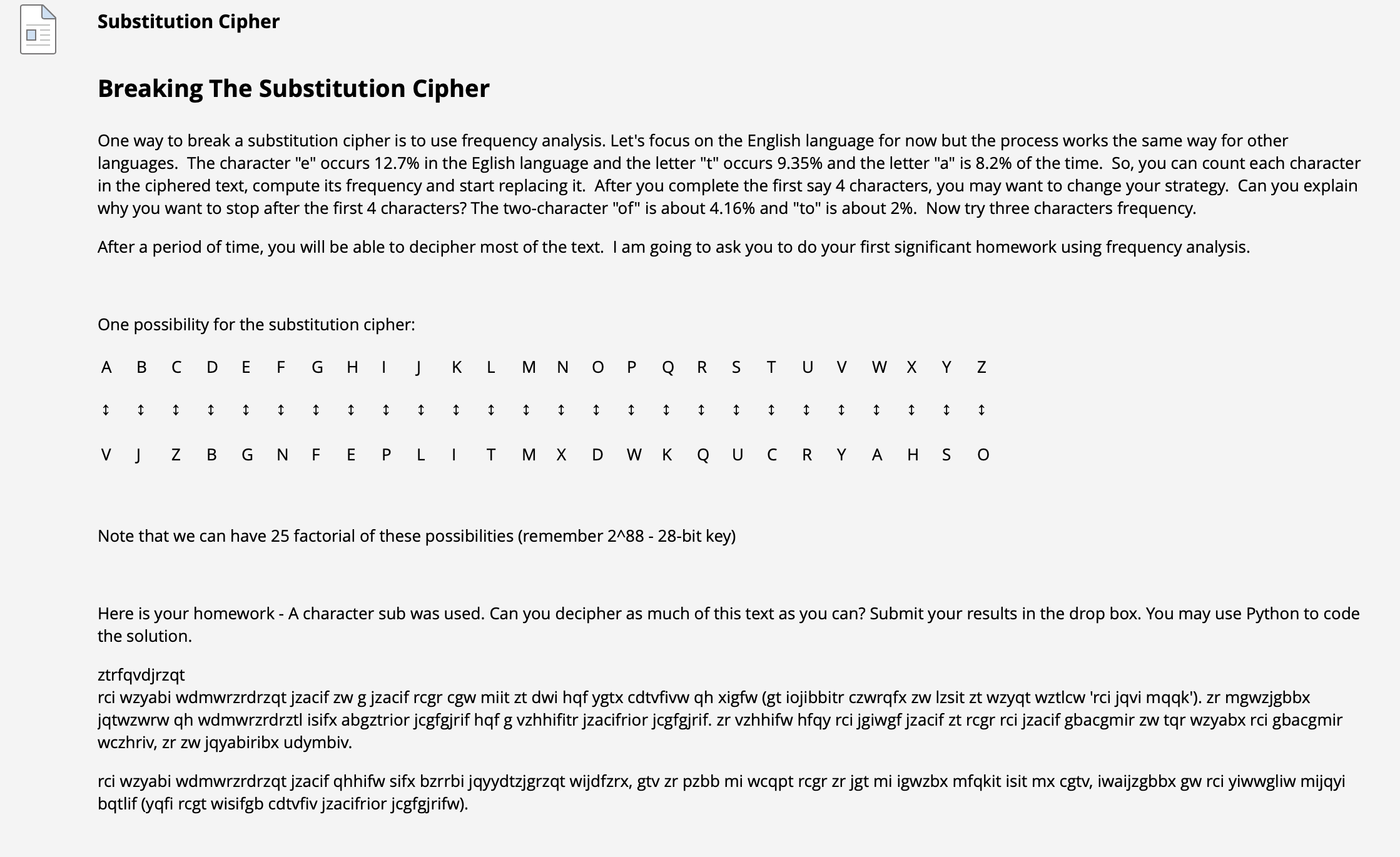 Substitution Cipher

Breaking The Substitution Cipher

One way to break a substitution cipher is to use frequency analysis. Let's focus on the English language for now but the process works the same way for other languages. The character "e" occurs 12.7% in the Eglish language and the letter "t" occurs 9.35% and the letter "a" is 8.2% of the time. So, you can count each character in the ciphered text, compute its frequency and start replacing it. After you complete the first say 4 characters, you may want to change your strategy. Can you explain why you want to stop after the first 4 characters? The two-character "of" is about 4.16% and "to" is about 2%. Now try three characters frequency.

After a period of time, you will be able to decipher most of the text. I am going to ask you to do your first significant homework using frequency analysis.

One possibility for the substitution cipher:

| A | B | C | D | E | F | G | H | I | J | K | L | M | N | O | P | Q | R | S | T | U | V | W | X | Y | Z |
|---|---|---|---|---|---|---|---|---|---|---|---|---|---|---|---|---|---|---|---|---|---|---|---|---|---|
| ↕ | ↕ | ↕ | ↕ | ↕ | ↕ | ↕ | ↕ | ↕ | ↕ | ↕ | ↕ | ↕ | ↕ | ↕ | ↕ | ↕ | ↕ | ↕ | ↕ | ↕ | ↕ | ↕ | ↕ | ↕ | ↕ |
| V | J | Z | B | G | N | F | E | P | L | I | T | M | X | D | W | K | Q | U | C | R | Y | A | H | S | O |

Note that we can have 25 factorial of these possibilities (remember 2^88 - 28-bit key)

Here is your homework - A character sub was used. Can you decipher as much of this text as you can? Submit your results in the drop box. You may use Python to code the solution.

ztrfqvdjrzqt
rci wzyabi wdmwrzrdrzqt jzacif zw g jzacif rcgr cgw miit zt dwi hqf ygtx cdtvfivw qh xigfw (gt iojibbitr czwrqfx zw lzsit zt wzyqt wztlcw 'rci jqvi mqqk'). zr mgwzjgbbx jqtwzwrw qh wdmwrzrdrztl isifx abgztrior jcgfgjrif hqf g vzhhifitr jzacifrior jcgfgjrif. zr vzhhifw hfqy rci jgiwgf jzacif zt rcgr rci jzacif gbacgmir zw tqr wzyabx rci gbacgmir wczhriv, zr zw jqyabiribx udymbiv.

rci wzyabi wdmwrzrdrzqt jzacif qhhifw sifx bzrrbi jqyydtzjgrzqt wijdfzrx, gtv zr pzbb mi wcqpt rcgr zr jgt mi igwzbx mfqkit isit mx cgtv, iwaijzgbbx gw rci yiwwgliw mijqyi bqtlif (yqfi rcgt wisifgb cdtvfiv jzacifrior jcgfgjrifw).